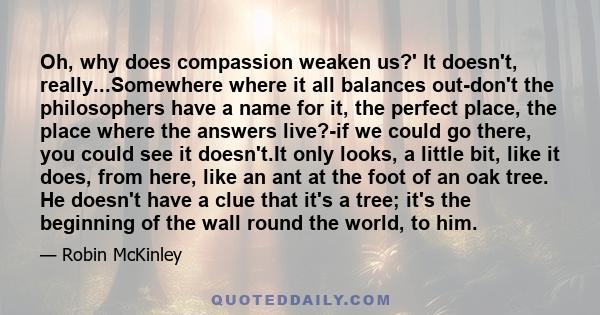 Oh, why does compassion weaken us?' It doesn't, really...Somewhere where it all balances out-don't the philosophers have a name for it, the perfect place, the place where the answers live?-if we could go there, you could see it doesn't.It only looks, a little bit, like it does, from here, like an ant at the foot of an oak tree. He doesn't have a clue that it's a tree; it's the beginning of the wall round the world, to him.

— Robin McKinley

QUOTEDDAILY.COM